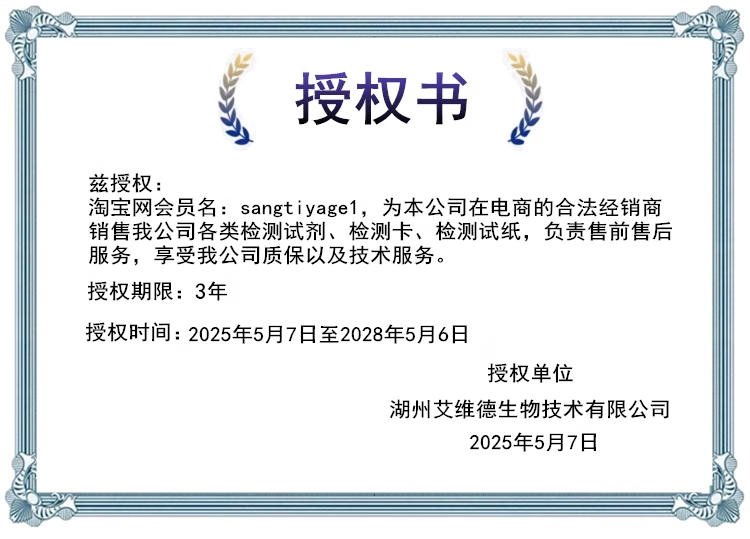 授权书

兹授权：

淘宝网会员名：sangtiyage1，为本公司在电商的合法经销商销售我公司各类检测试剂、检测卡、检测试纸，负责售前售后服务，享受我公司质保以及技术服务。

授权期限：3年

授权时间：2025年5月7日至2028年5月6日

授权单位

湖州艾维德生物技术有限公司

2025年5月7日